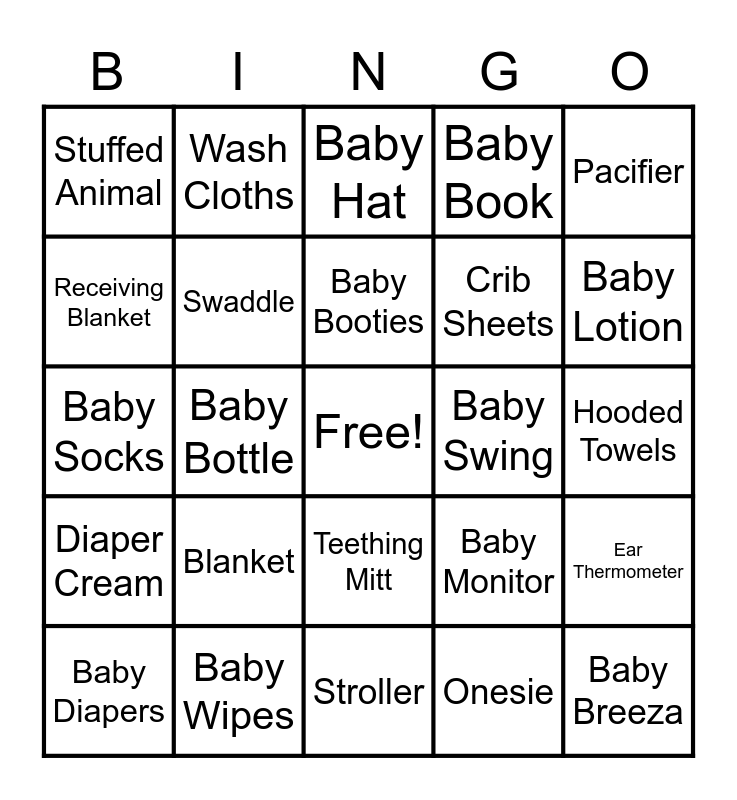 | B | I | N | G | O |
|---|---|---|---|---|
| Stuffed Animal | Wash Cloths | Baby Hat | Baby Book | Pacifier |
| Receiving Blanket | Swaddle | Baby Booties | Crib Sheets | Baby Lotion |
| Baby Socks | Baby Bottle | Free! | Baby Swing | Hooded Towels |
| Diaper Cream | Blanket | Teething Mitt | Baby Monitor | Ear Thermometer |
| Baby Diapers | Baby Wipes | Stroller | Onesie | Baby Breeza |